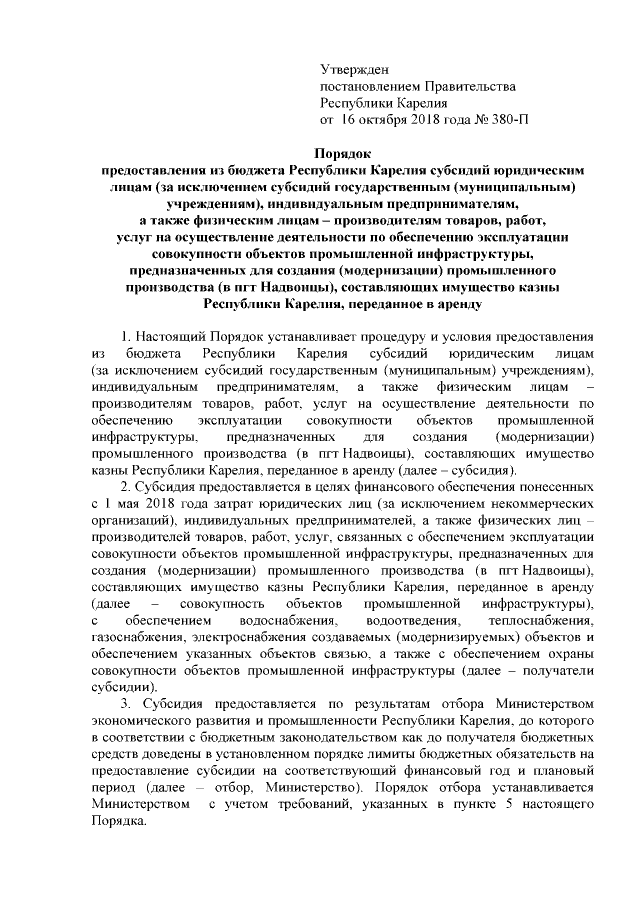 Утвержден
постановлением Правительства
Республики Карелия
от 16 октября 2018 года № 380-П

Порядок
предоставления из бюджета Республики Карелия субсидий юридическим лицам (за исключением субсидий государственным (муниципальным) учреждениям), индивидуальным предпринимателям, а также физическим лицам – производителям товаров, работ, услуг на осуществление деятельности по обеспечению эксплуатации совокупности объектов промышленной инфраструктуры, предназначенных для создания (модернизации) промышленного производства (в пгт Надвоицы), составляющих имущество казны Республики Карелия, переданное в аренду

1. Настоящий Порядок устанавливает процедуру и условия предоставления из бюджета Республики Карелия субсидий юридическим лицам (за исключением субсидий государственным (муниципальным) учреждениям), индивидуальным предпринимателям, а также физическим лицам – производителям товаров, работ, услуг на осуществление деятельности по обеспечению эксплуатации совокупности объектов промышленной инфраструктуры, предназначенных для создания (модернизации) промышленного производства (в пгт Надвоицы), составляющих имущество казны Республики Карелия, переданное в аренду (далее – субсидия).

2. Субсидия предоставляется в целях финансового обеспечения понесенных с 1 мая 2018 года затрат юридических лиц (за исключением некоммерческих организаций), индивидуальных предпринимателей, а также физических лиц – производителей товаров, работ, услуг, связанных с обеспечением эксплуатации совокупности объектов промышленной инфраструктуры, предназначенных для создания (модернизации) промышленного производства (в пгт Надвоицы), составляющих имущество казны Республики Карелия, переданное в аренду (далее – совокупность объектов промышленной инфраструктуры), с обеспечением водоснабжения, водоотведения, теплоснабжения, газоснабжения, электроснабжения создаваемых (модернизируемых) объектов и обеспечением указанных объектов связью, а также с обеспечением охраны совокупности объектов промышленной инфраструктуры (далее – получатели субсидии).

3. Субсидия предоставляется по результатам отбора Министерством экономического развития и промышленности Республики Карелия, до которого в соответствии с бюджетным законодательством как до получателя бюджетных средств доведены в установленном порядке лимиты бюджетных обязательств на предоставление субсидии на соответствующий финансовый год и плановый период (далее – отбор, Министерство). Порядок отбора устанавливается Министерством с учетом требований, указанных в пункте 5 настоящего Порядка.